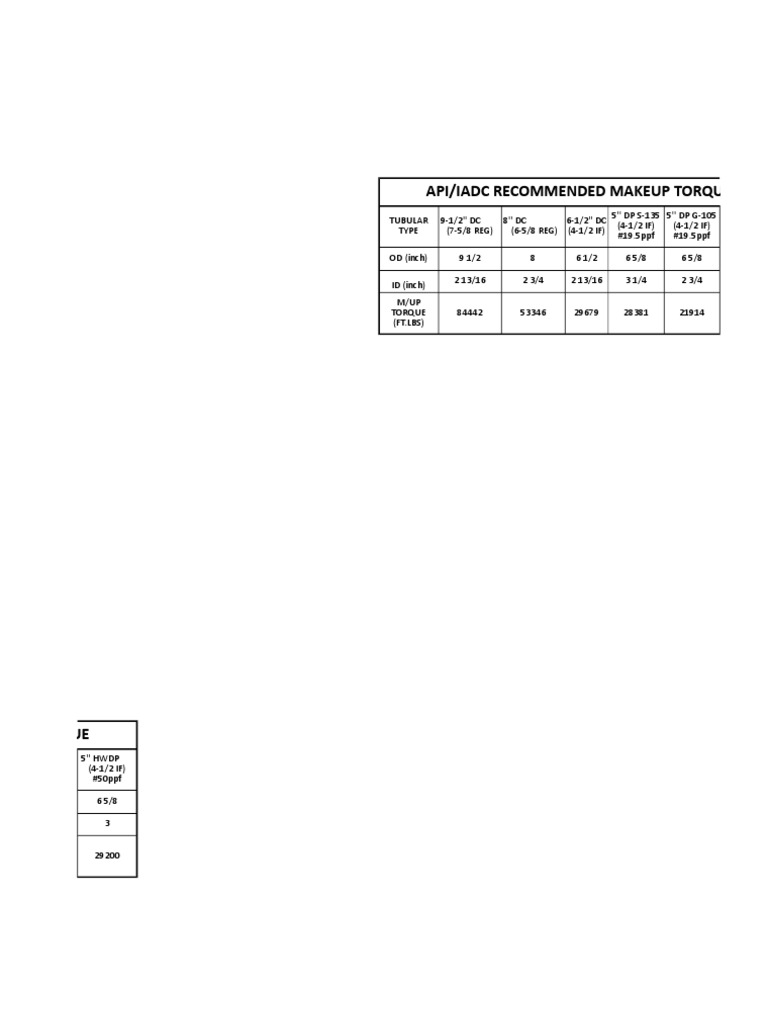 API/IADC RECOMMENDED MAKEUP TORQU

| TUBULAR TYPE | 9-1/2" DC (7-5/8 REG) | 8" DC (6-5/8 REG) | 6-1/2" DC (4-1/2 IF) | 5" DP S-135 (4-1/2 IF) #19.5ppf | 5" DP G-105 (4-1/2 IF) #19.5ppf |
|---|---|---|---|---|---|
| OD (inch) | 9 1/2 | 8 | 6 1/2 | 6 5/8 | 6 5/8 |
| ID (inch) | 2 13/16 | 2 3/4 | 2 13/16 | 3 1/4 | 2 3/4 |
| M/UP TORQUE (FT.LBS) | 84442 | 53346 | 29679 | 28381 | 21914 |

UE

| 5" HWDP (4-1/2 IF) #50ppf |
|---|
| 6 5/8 |
| 3 |
| 29200 |